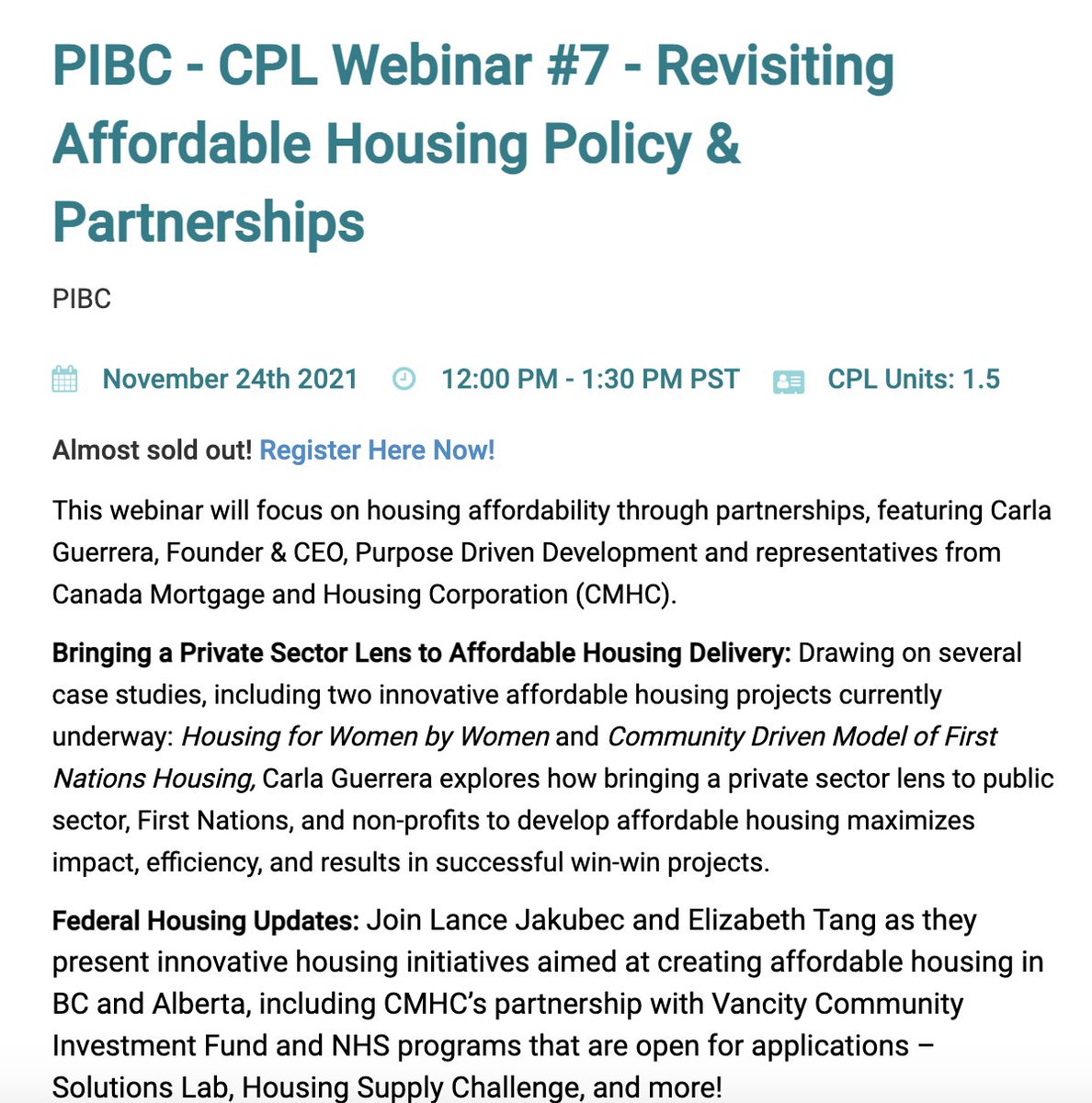 PIBC - CPL Webinar #7 - Revisiting Affordable Housing Policy & Partnerships

PIBC

November 24th 2021   12:00 PM - 1:30 PM PST   CPL Units: 1.5

Almost sold out! Register Here Now!

This webinar will focus on housing affordability through partnerships, featuring Carla Guerrera, Founder & CEO, Purpose Driven Development and representatives from Canada Mortgage and Housing Corporation (CMHC).

Bringing a Private Sector Lens to Affordable Housing Delivery: Drawing on several case studies, including two innovative affordable housing projects currently underway: Housing for Women by Women and Community Driven Model of First Nations Housing, Carla Guerrera explores how bringing a private sector lens to public sector, First Nations, and non-profits to develop affordable housing maximizes impact, efficiency, and results in successful win-win projects.

Federal Housing Updates: Join Lance Jakubec and Elizabeth Tang as they present innovative housing initiatives aimed at creating affordable housing in BC and Alberta, including CMHC's partnership with Vancity Community Investment Fund and NHS programs that are open for applications – Solutions Lab, Housing Supply Challenge, and more!